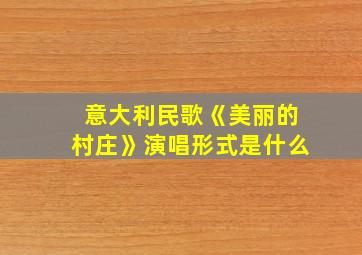 意大利民歌《美丽的村庄》演唱形式是什么